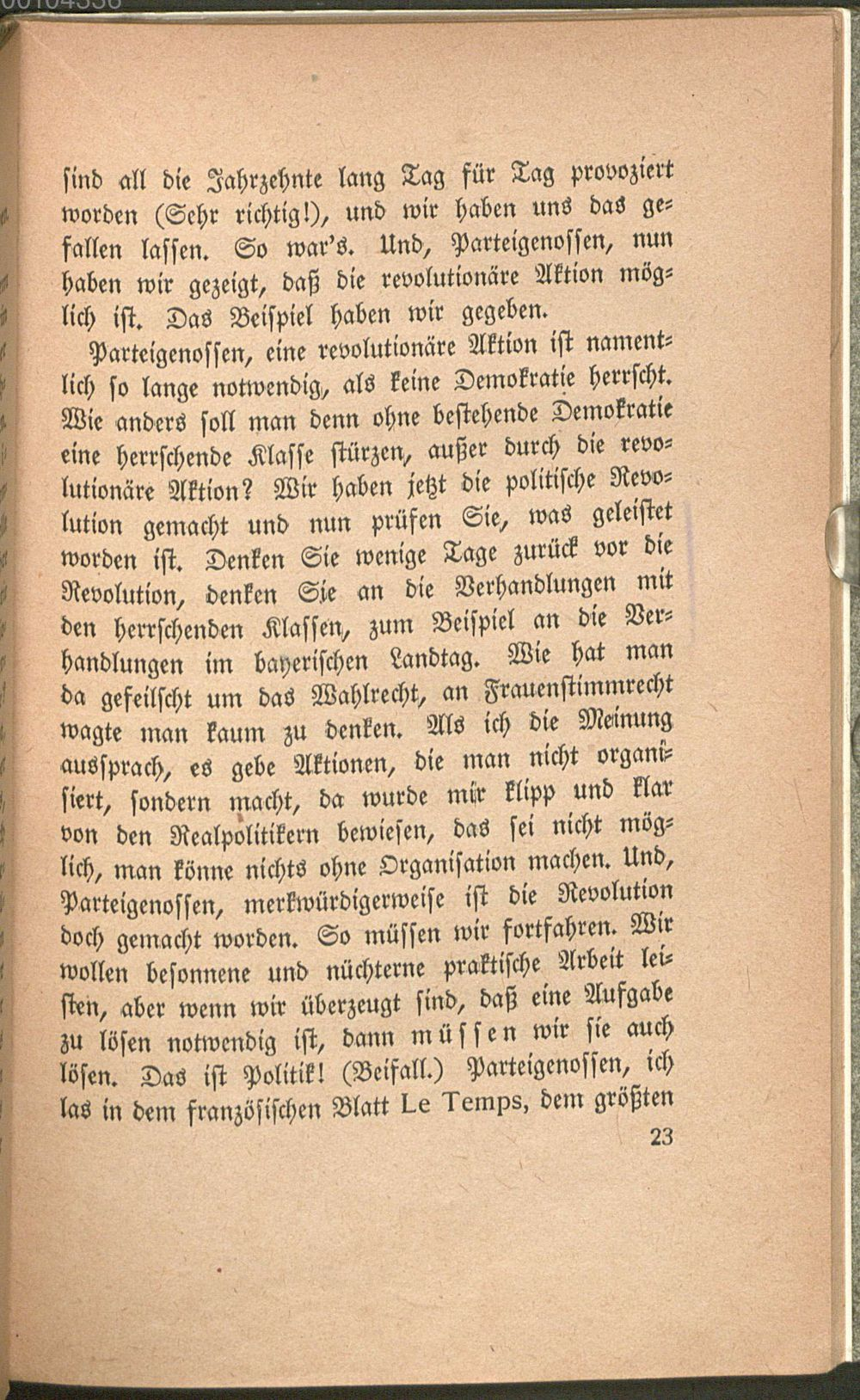 sind all die Jahrzehnte lang Tag für Tag provoziert worden (Sehr richtig!), und wir haben uns das gefallen lassen. So war's. Und, Parteigenossen, nun haben wir gezeigt, daß die revolutionäre Aktion möglich ist. Das Beispiel haben wir gegeben.

Parteigenossen, eine revolutionäre Aktion ist namentlich so lange notwendig, als keine Demokratie herrscht. Wie anders soll man denn ohne bestehende Demokratie eine herrschende Klasse stürzen, außer durch die revolutionäre Aktion? Wir haben jetzt die politische Revolution gemacht und nun prüfen Sie, was geleistet worden ist. Denken Sie wenige Tage zurück vor die Revolution, denken Sie an die Verhandlungen mit den herrschenden Klassen, zum Beispiel an die Verhandlungen im bayerischen Landtag. Wie hat man da gefeilscht um das Wahlrecht, an Frauenstimmrecht wagte man kaum zu denken. Als ich die Meinung aussprach, es gebe Aktionen, die man nicht organisiert, sondern macht, da wurde mir klipp und klar von den Realpolitikern bewiesen, das sei nicht möglich, man könne nichts ohne Organisation machen. Und, Parteigenossen, merkwürdigerweise ist die Revolution doch gemacht worden. So müssen wir fortfahren. Wir wollen besonnene und nüchterne praktische Arbeit leisten, aber wenn wir überzeugt sind, daß eine Aufgabe zu lösen notwendig ist, dann müssen wir sie auch lösen. Das ist Politik! (Beifall.) Parteigenossen, ich las in dem französischen Blatt Le Temps, dem größten

23